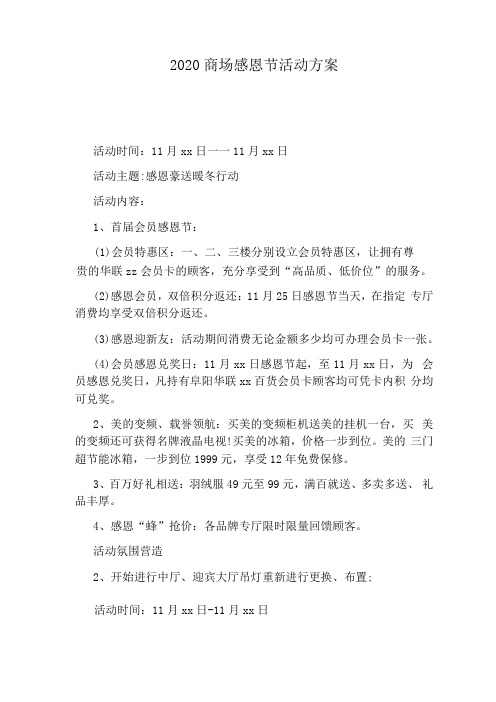 2020 商场感恩节活动方案

活动时间：11 月 xx 日一一 11 月 xx 日

活动主题:感恩豪送暖冬行动

活动内容：

1、首届会员感恩节：

(1)会员特惠区：一、二、三楼分别设立会员特惠区，让拥有尊贵的华联 zz 会员卡的顾客，充分享受到“高品质、低价位”的服务。

(2)感恩会员，双倍积分返还：11 月 25 日感恩节当天，在指定 专厅消费均享受双倍积分返还。

(3)感恩迎新友：活动期间消费无论金额多少均可办理会员卡一张。

(4)会员感恩兑奖日：11 月 xx 日感恩节起，至 11 月 xx 日，为 会员感恩兑奖日，凡持有阜阳华联 xx 百货会员卡顾客均可凭卡内积 分均可兑奖。

2、美的变频、载誉领航：买美的变频柜机送美的挂机一台，买 美的变频还可获得名牌液晶电视!买美的冰箱，价格一步到位。美的 三门超节能冰箱，一步到位 1999 元，享受 12 年免费保修。

3、百万好礼相送：羽绒服 49 元至 99 元，满百就送、多卖多送、 礼品丰厚。

4、感恩“蜂”抢价：各品牌专厅限时限量回馈顾客。

活动氛围营造

2、开始进行中厅、迎宾大厅吊灯重新进行更换、布置;

活动时间：11 月 xx 日-11 月 xx 日